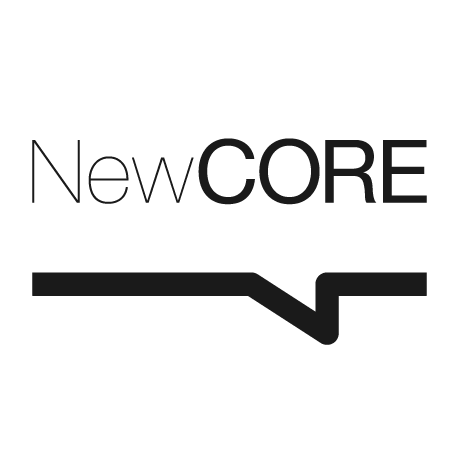 NewCORE